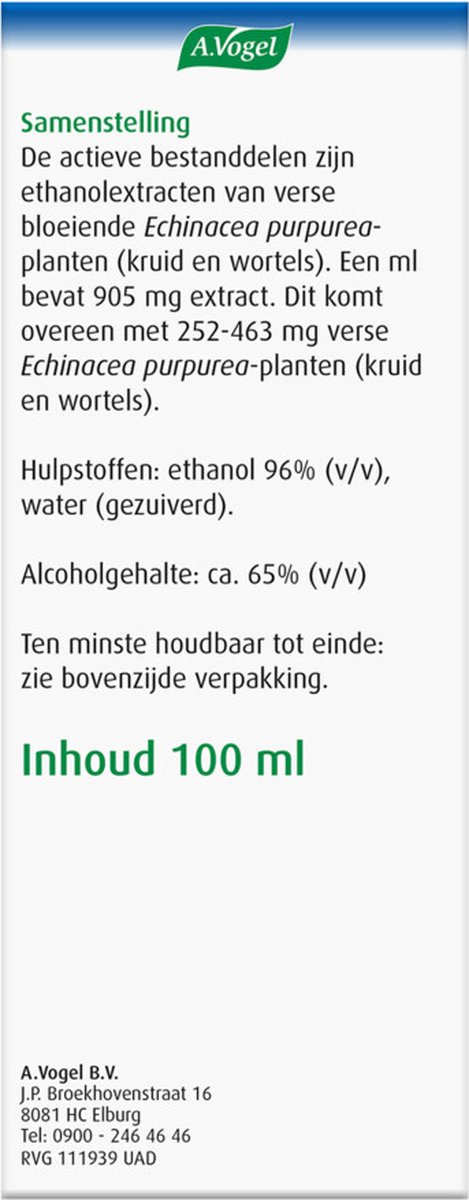 A.Vogel

Samenstelling
De actieve bestanddelen zijn ethanolextracten van verse bloeiende Echinacea purpurea-planten (kruid en wortels). Een ml bevat 905 mg extract. Dit komt overeen met 252-463 mg verse Echinacea purpurea-planten (kruid en wortels).

Hulpstoffen: ethanol 96% (v/v), water (gezuiverd).

Alcoholgehalte: ca. 65% (v/v)

Ten minste houdbaar tot einde: zie bovenzijde verpakking.

Inhoud 100 ml

A.Vogel B.V.
J.P. Broekhovenstraat 16
8081 HC Elburg
Tel: 0900 - 246 46 46
RVG 111939 UAD